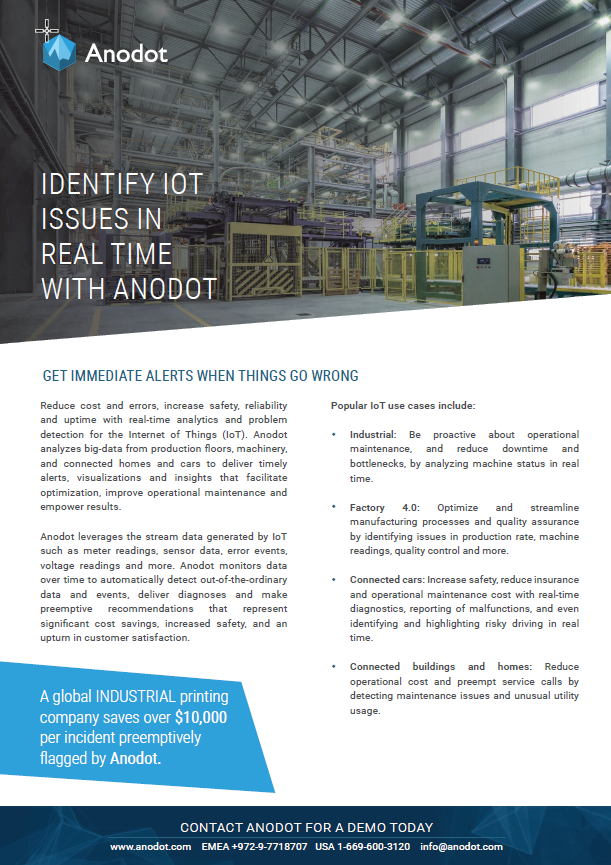 Anodot

IDENTIFY IOT ISSUES IN REAL TIME WITH ANODOT

GET IMMEDIATE ALERTS WHEN THINGS GO WRONG

Reduce cost and errors, increase safety, reliability and uptime with real-time analytics and problem detection for the Internet of Things (IoT). Anodot analyzes big-data from production floors, machinery, and connected homes and cars to deliver timely alerts, visualizations and insights that facilitate optimization, improve operational maintenance and empower results.

Anodot leverages the stream data generated by IoT such as meter readings, sensor data, error events, voltage readings and more. Anodot monitors data over time to automatically detect out-of-the-ordinary data and events, deliver diagnoses and make preemptive recommendations that represent significant cost savings, increased safety, and an upturn in customer satisfaction.

A global INDUSTRIAL printing company saves over $10,000 per incident preemptively flagged by Anodot.

Popular IoT use cases include:

• Industrial: Be proactive about operational maintenance, and reduce downtime and bottlenecks, by analyzing machine status in real time.

• Factory 4.0: Optimize and streamline manufacturing processes and quality assurance by identifying issues in production rate, machine readings, quality control and more.

• Connected cars: Increase safety, reduce insurance and operational maintenance cost with real-time diagnostics, reporting of malfunctions, and even identifying and highlighting risky driving in real time.

• Connected buildings and homes: Reduce operational cost and preempt service calls by detecting maintenance issues and unusual utility usage.

CONTACT ANODOT FOR A DEMO TODAY
www.anodot.com EMEA +972-9-7718707 USA 1-669-600-3120 info@anodot.com